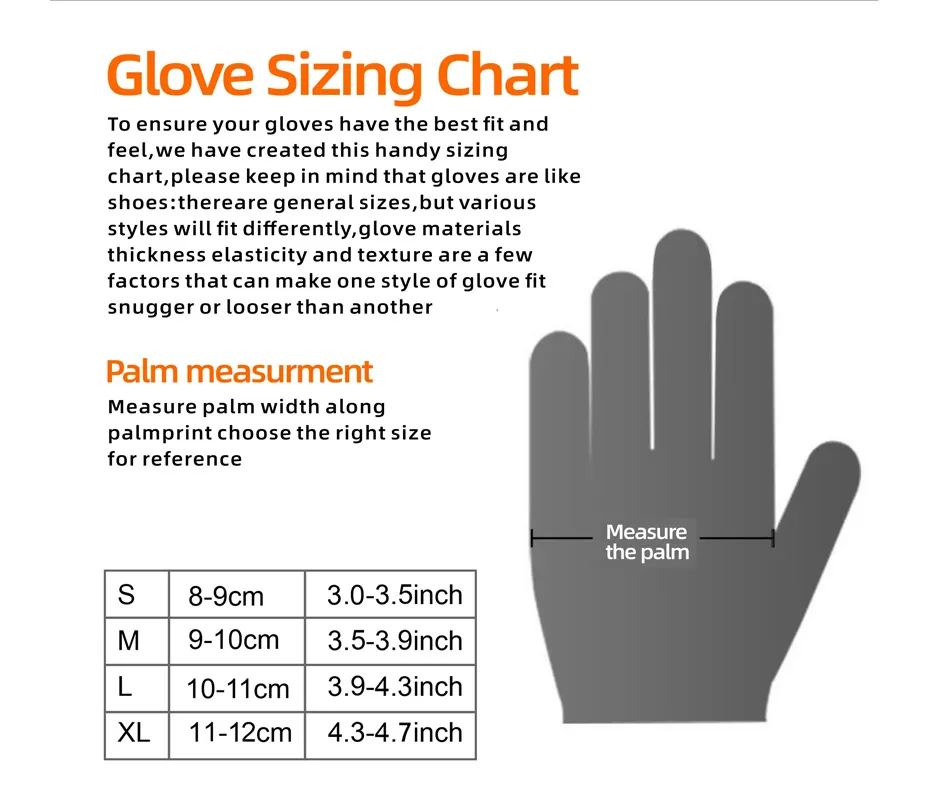 Glove Sizing Chart

To ensure your gloves have the best fit and feel,we have created this handy sizing chart,please keep in mind that gloves are like shoes:thereare general sizes,but various styles will fit differently,glove materials thickness elasticity and texture are a few factors that can make one style of glove fit snugger or looser than another

Palm measurment

Measure palm width along palmprint choose the right size for reference

Measure the palm

| S | 8-9cm | 3.0-3.5inch |
|---|---|---|
| M | 9-10cm | 3.5-3.9inch |
| L | 10-11cm | 3.9-4.3inch |
| XL | 11-12cm | 4.3-4.7inch |